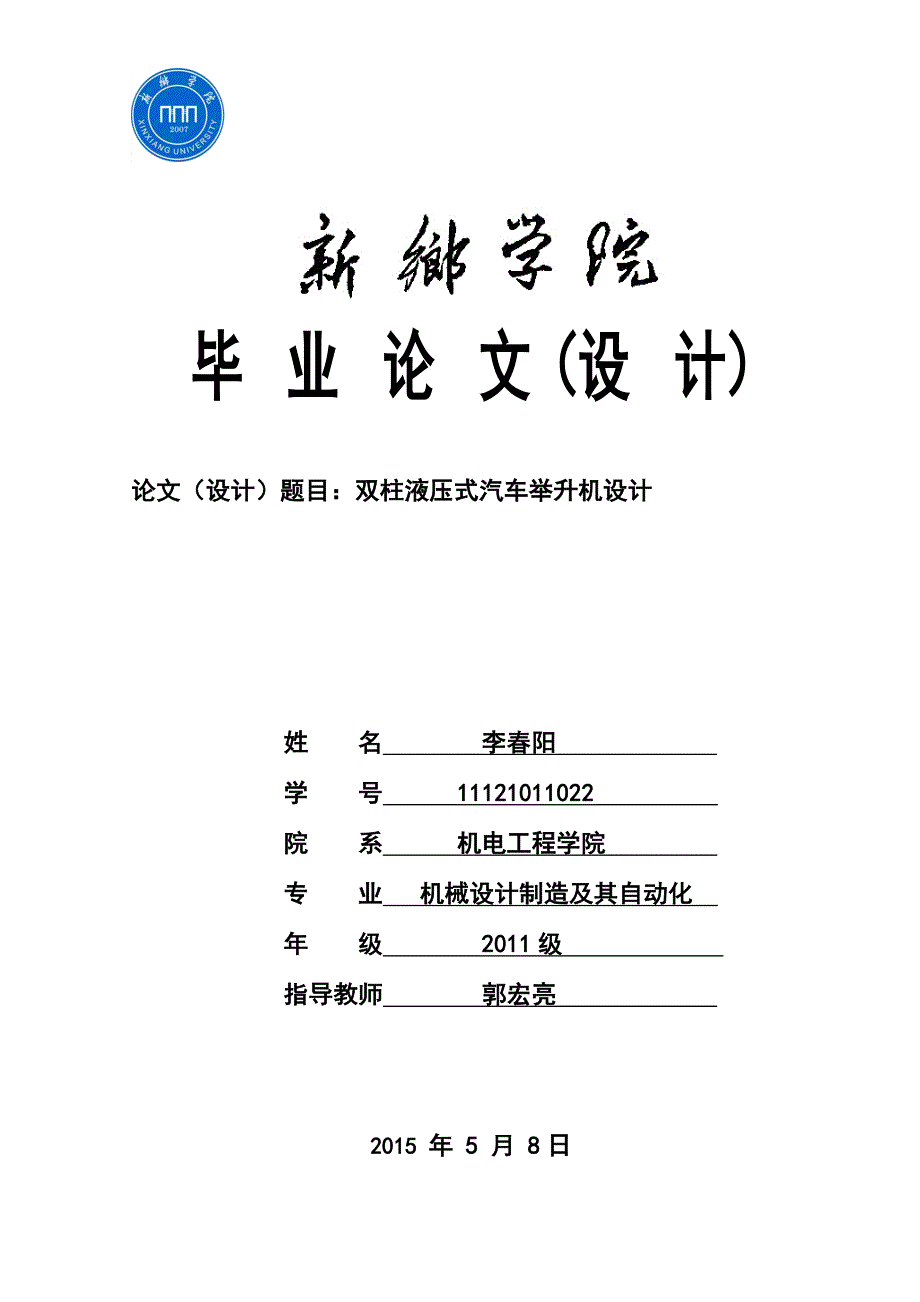 新鄉学院
2007
XINXIANG UNIVERSITY

新鄉学院

毕 业 论 文(设 计)

论文（设计）题目：双柱液压式汽车举升机设计

姓 名 李春阳

学 号 11121011022

院 系 机电工程学院

专 业 机械设计制造及其自动化

年 级 2011 级

指导教师 郭宏亮

2015 年 5 月 8 日